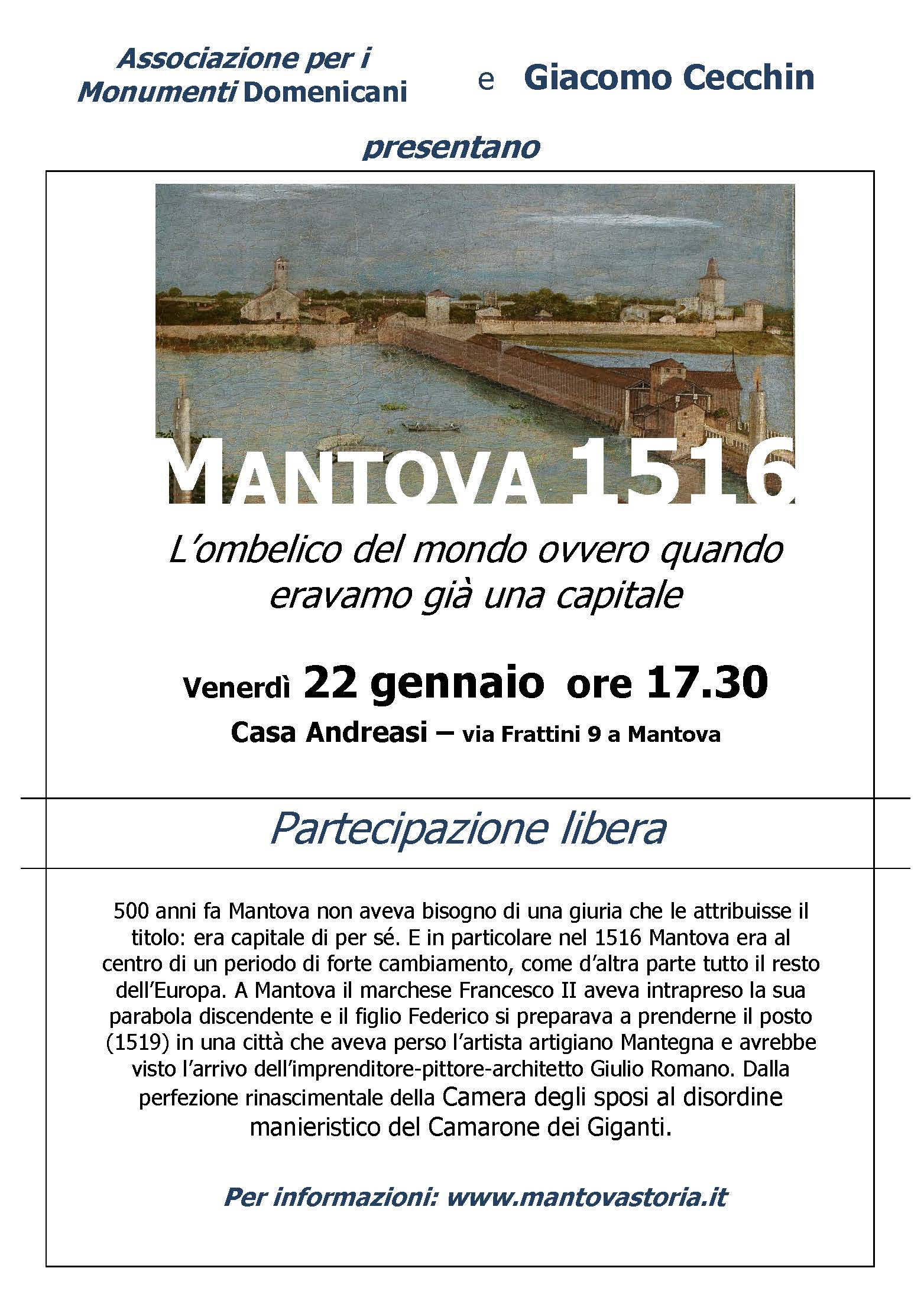 Associazione per i Monumenti Domenicani e Giacomo Cecchin

presentano

MANTOVA 1516

L'ombelico del mondo ovvero quando eravamo già una capitale

Venerdì 22 gennaio ore 17.30

Casa Andreasi – via Frattini 9 a Mantova

Partecipazione libera

500 anni fa Mantova non aveva bisogno di una giuria che le attribuisse il titolo: era capitale di per sé. E in particolare nel 1516 Mantova era al centro di un periodo di forte cambiamento, come d'altra parte tutto il resto dell'Europa. A Mantova il marchese Francesco II aveva intrapreso la sua parabola discendente e il figlio Federico si preparava a prenderne il posto (1519) in una città che aveva perso l'artista artigiano Mantegna e avrebbe visto l'arrivo dell'imprenditore-pittore-architetto Giulio Romano. Dalla perfezione rinascimentale della Camera degli sposi al disordine manieristico del Camarone dei Giganti.

Per informazioni: www.mantovastoria.it